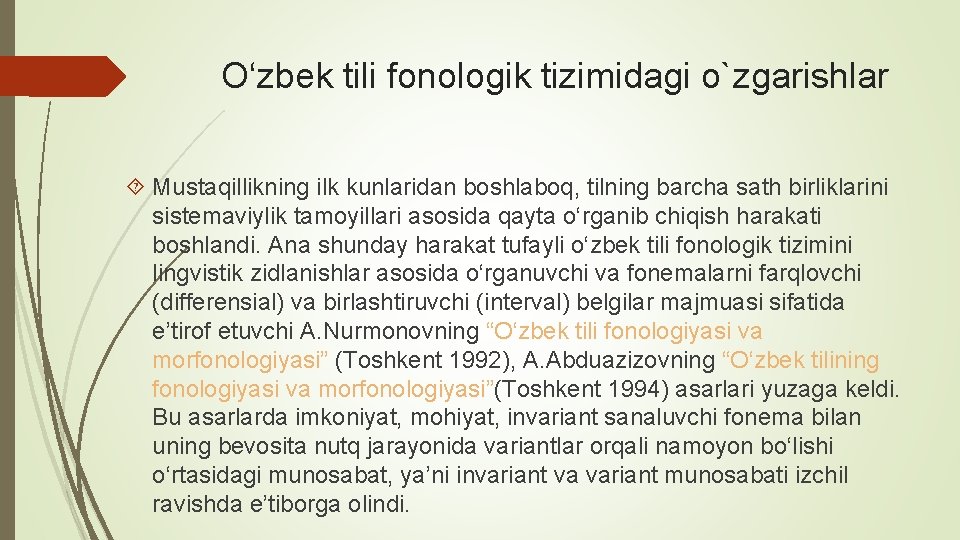 O‘zbek tili fonologik tizimidagi o`zgarishlar

Mustaqillikning ilk kunlaridan boshlaboq, tilning barcha sath birliklarini sistemaviylik tamoyillari asosida qayta o‘rganib chiqish harakati boshlandi. Ana shunday harakat tufayli o‘zbek tili fonologik tizimini lingvistik zidlanishlar asosida o‘rganuvchi va fonemalarni farqlovchi (differensial) va birlashtiruvchi (interval) belgilar majmuasi sifatida e’tirof etuvchi A.Nurmonovning “O‘zbek tili fonologiyasi va morfonologiyasi” (Toshkent 1992), A.Abduazizovning “O‘zbek tilining fonologiyasi va morfonologiyasi”(Toshkent 1994) asarlari yuzaga keldi. Bu asarlarda imkoniyat, mohiyat, invariant sanaluvchi fonema bilan uning bevosita nutq jarayonida variantlar orqali namoyon bo‘lishi o‘rtasidagi munosabat, ya’ni invariant va variant munosabati izchil ravishda e’tiborga olindi.